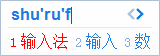 shu'ru'f

1 输入法 2 输入 3 数